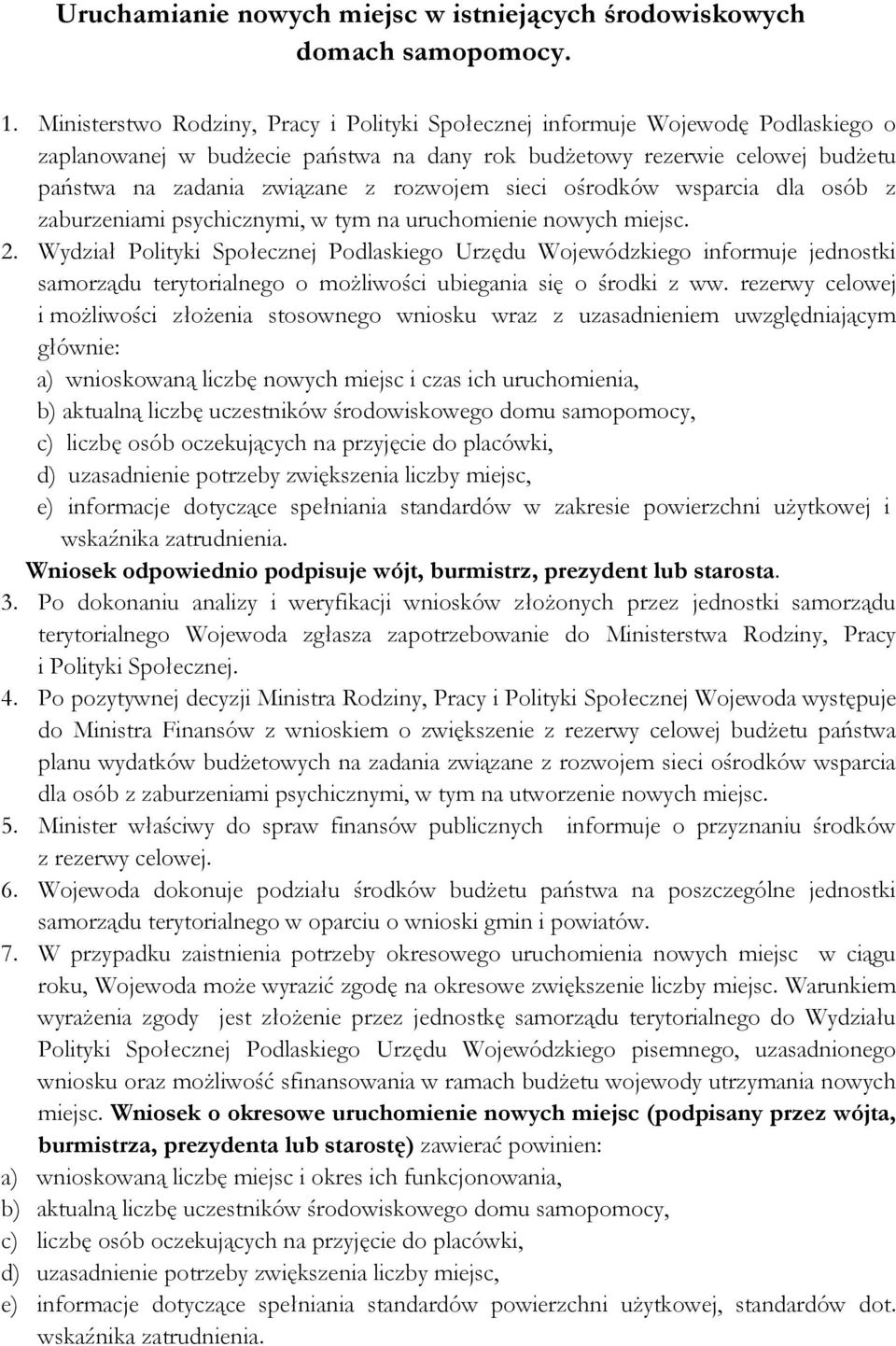 Uruchamianie nowych miejsc w istniejących środowiskowych domach samopomocy.

1. Ministerstwo Rodziny, Pracy i Polityki Społecznej informuje Wojewodę Podlaskiego o zaplanowanej w budżecie państwa na dany rok budżetowy rezerwie celowej budżetu państwa na zadania związane z rozwojem sieci ośrodków wsparcia dla osób z zaburzeniami psychicznymi, w tym na uruchomienie nowych miejsc.
2. Wydział Polityki Społecznej Podlaskiego Urzędu Wojewódzkiego informuje jednostki samorządu terytorialnego o możliwości ubiegania się o środki z ww. rezerwy celowej i możliwości złożenia stosownego wniosku wraz z uzasadnieniem uwzględniającym głównie:
a) wnioskowaną liczbę nowych miejsc i czas ich uruchomienia,
b) aktualną liczbę uczestników środowiskowego domu samopomocy,
c) liczbę osób oczekujących na przyjęcie do placówki,
d) uzasadnienie potrzeby zwiększenia liczby miejsc,
e) informacje dotyczące spełniania standardów w zakresie powierzchni użytkowej i wskaźnika zatrudnienia.
Wniosek odpowiednio podpisuje wójt, burmistrz, prezydent lub starosta.
3. Po dokonaniu analizy i weryfikacji wniosków złożonych przez jednostki samorządu terytorialnego Wojewoda zgłasza zapotrzebowanie do Ministerstwa Rodziny, Pracy i Polityki Społecznej.
4. Po pozytywnej decyzji Ministra Rodziny, Pracy i Polityki Społecznej Wojewoda występuje do Ministra Finansów z wnioskiem o zwiększenie z rezerwy celowej budżetu państwa planu wydatków budżetowych na zadania związane z rozwojem sieci ośrodków wsparcia dla osób z zaburzeniami psychicznymi, w tym na utworzenie nowych miejsc.
5. Minister właściwy do spraw finansów publicznych informuje o przyznaniu środków z rezerwy celowej.
6. Wojewoda dokonuje podziału środków budżetu państwa na poszczególne jednostki samorządu terytorialnego w oparciu o wnioski gmin i powiatów.
7. W przypadku zaistnienia potrzeby okresowego uruchomienia nowych miejsc w ciągu roku, Wojewoda może wyrazić zgodę na okresowe zwiększenie liczby miejsc. Warunkiem wyrażenia zgody jest złożenie przez jednostkę samorządu terytorialnego do Wydziału Polityki Społecznej Podlaskiego Urzędu Wojewódzkiego pisemnego, uzasadnionego wniosku oraz możliwość sfinansowania w ramach budżetu wojewody utrzymania nowych miejsc. Wniosek o okresowe uruchomienie nowych miejsc (podpisany przez wójta, burmistrza, prezydenta lub starostę) zawierać powinien:
a) wnioskowaną liczbę miejsc i okres ich funkcjonowania,
b) aktualną liczbę uczestników środowiskowego domu samopomocy,
c) liczbę osób oczekujących na przyjęcie do placówki,
d) uzasadnienie potrzeby zwiększenia liczby miejsc,
e) informacje dotyczące spełniania standardów powierzchni użytkowej, standardów dot. wskaźnika zatrudnienia.